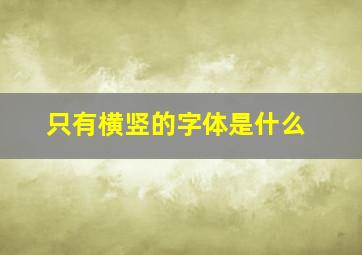 只有横竖的字体是什么